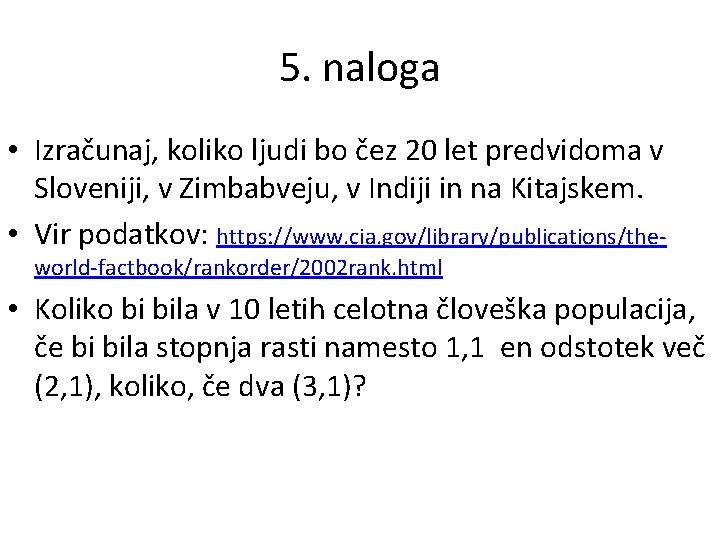 5. naloga

• Izračunaj, koliko ljudi bo čez 20 let predvidoma v Sloveniji, v Zimbabveju, v Indiji in na Kitajskem.

• Vir podatkov: https://www.cia.gov/library/publications/the-world-factbook/rankorder/2002rank.html

• Koliko bi bila v 10 letih celotna človeška populacija, če bi bila stopnja rasti namesto 1,1 en odstotek več (2,1), koliko, če dva (3,1)?